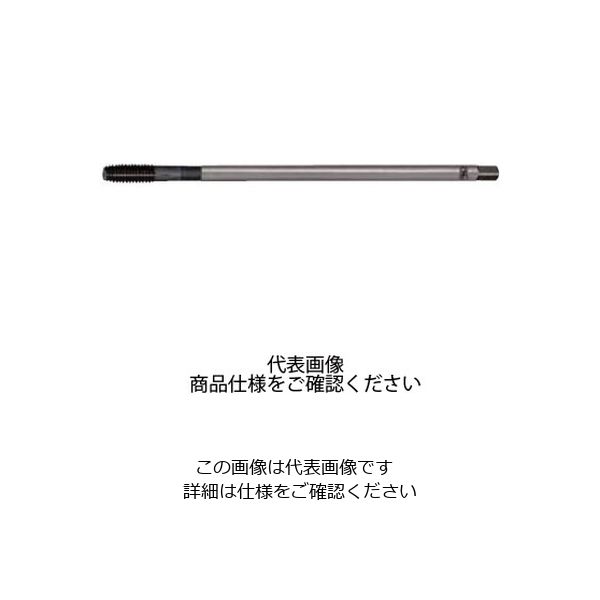 代表画像
商品仕様をご確認ください

この画像は代表画像です
詳細は仕様をご確認ください